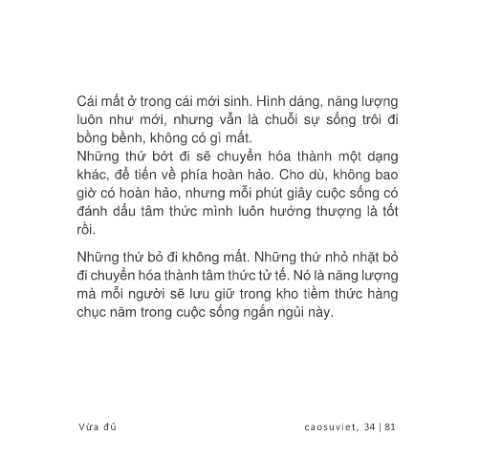 Cái mất ở trong cái mới sinh. Hình dáng, năng lượng luôn như mới, nhưng vẫn là chuỗi sự sống trôi đi bồng bềnh, không có gì mất.
Những thứ bớt đi sẽ chuyển hóa thành một dạng khác, để tiến về phía hoàn hảo. Cho dù, không bao giờ có hoàn hảo, nhưng mỗi phút giây cuộc sống có đánh dấu tâm thức mình luôn hướng thượng là tốt rồi.

Những thứ bỏ đi không mất. Những thứ nhỏ nhặt bỏ đi chuyển hóa thành tâm thức tử tế. Nó là năng lượng mà mỗi người sẽ lưu giữ trong kho tiềm thức hàng chục năm trong cuộc sống ngắn ngủi này.

Vừa đủ

caosuviet, 34 | 81